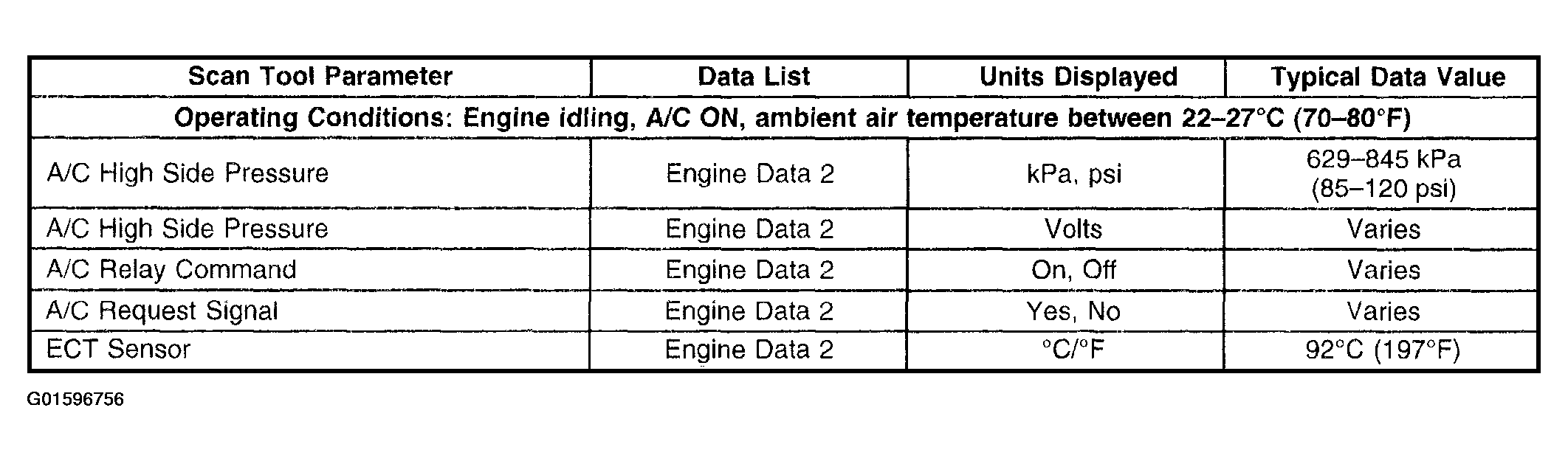 | Scan Tool Parameter | Data List | Units Displayed | Typical Data Value |
|---|---|---|---|
| Operating Conditions: Engine idling, A/C ON, ambient air temperature between 22–27°C (70–80°F) | | | |
| A/C High Side Pressure | Engine Data 2 | kPa, psi | 629–845 kPa (85–120 psi) |
| A/C High Side Pressure | Engine Data 2 | Volts | Varies |
| A/C Relay Command | Engine Data 2 | On, Off | Varies |
| A/C Request Signal | Engine Data 2 | Yes, No | Varies |
| ECT Sensor | Engine Data 2 | °C/°F | 92°C (197°F) |

G01596756